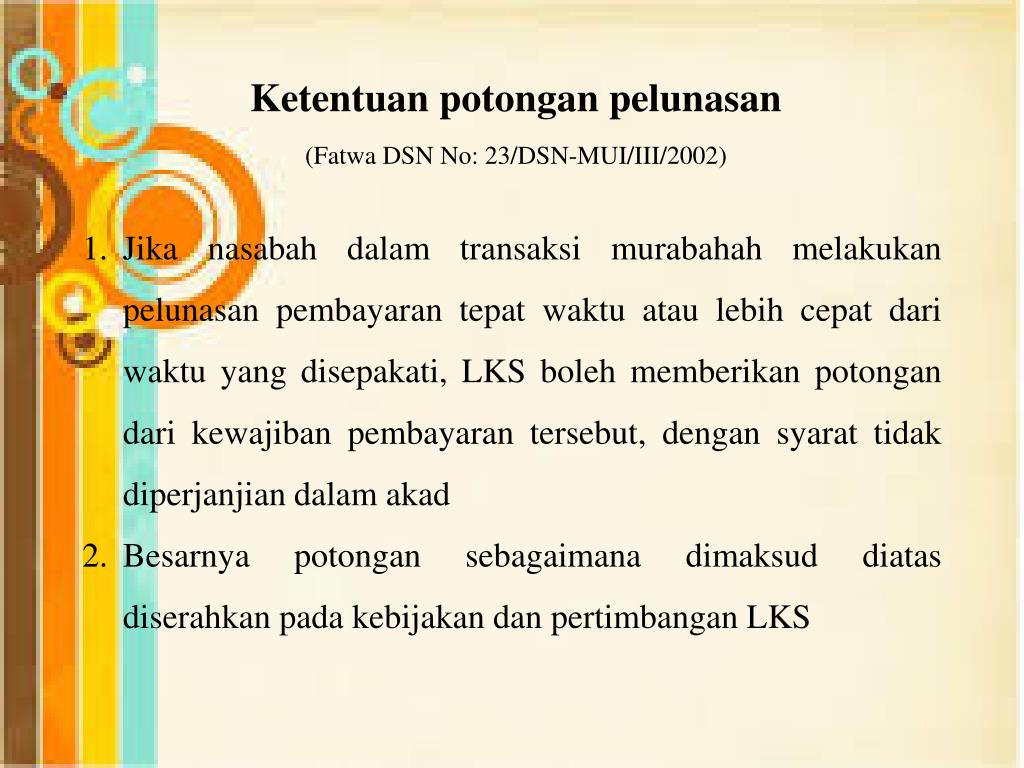 Ketentuan potongan pelunasan

(Fatwa DSN No: 23/DSN-MUI/III/2002)

1. Jika nasabah dalam transaksi murabahah melakukan pelunasan pembayaran tepat waktu atau lebih cepat dari waktu yang disepakati, LKS boleh memberikan potongan dari kewajiban pembayaran tersebut, dengan syarat tidak diperjanjian dalam akad

2. Besarnya potongan sebagaimana dimaksud diatas diserahkan pada kebijakan dan pertimbangan LKS